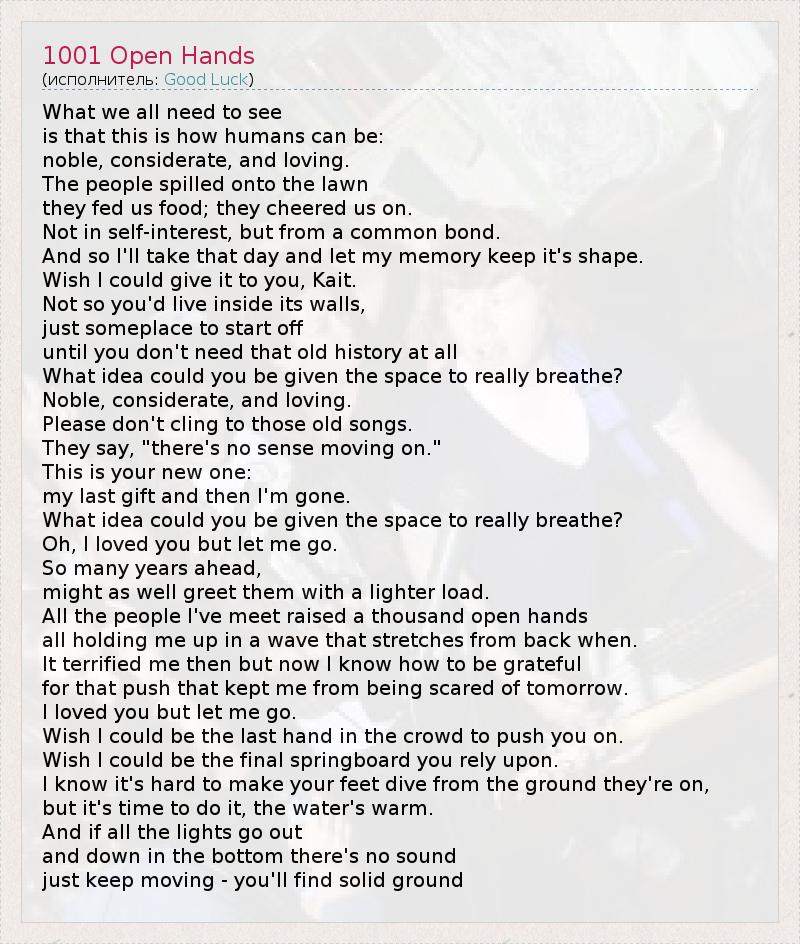 1001 Open Hands
(исполнитель: Good Luck)

What we all need to see
is that this is how humans can be:
noble, considerate, and loving.
The people spilled onto the lawn
they fed us food; they cheered us on.
Not in self-interest, but from a common bond.
And so I'll take that day and let my memory keep it's shape.
Wish I could give it to you, Kait.
Not so you'd live inside its walls,
just someplace to start off
until you don't need that old history at all
What idea could you be given the space to really breathe?
Noble, considerate, and loving.
Please don't cling to those old songs.
They say, "there's no sense moving on."
This is your new one:
my last gift and then I'm gone.
What idea could you be given the space to really breathe?
Oh, I loved you but let me go.
So many years ahead,
might as well greet them with a lighter load.
All the people I've meet raised a thousand open hands
all holding me up in a wave that stretches from back when.
It terrified me then but now I know how to be grateful
for that push that kept me from being scared of tomorrow.
I loved you but let me go.
Wish I could be the last hand in the crowd to push you on.
Wish I could be the final springboard you rely upon.
I know it's hard to make your feet dive from the ground they're on,
but it's time to do it, the water's warm.
And if all the lights go out
and down in the bottom there's no sound
just keep moving - you'll find solid ground